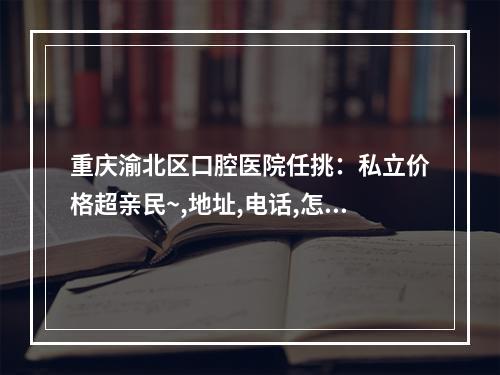 重庆渝北区口腔医院任挑：私立价格超亲民~,地址,电话,怎…